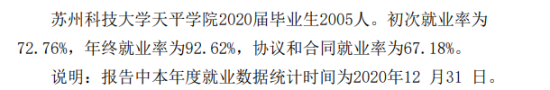 苏州科技大学天平学院2020届毕业生2005人。初次就业率为72.76%，年终就业率为92.62%，协议和合同就业率为67.18%。

说明：报告中本年度就业数据统计时间为2020年12 月31 日。